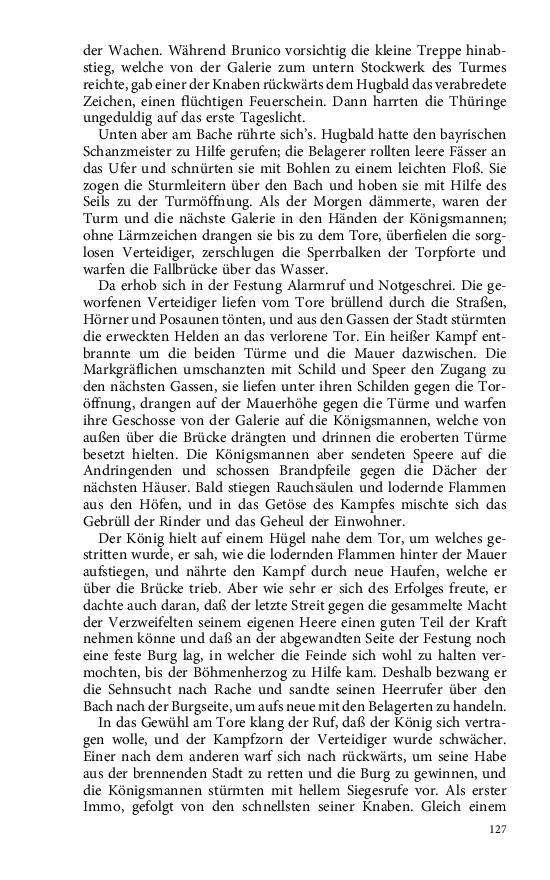 der Wachen. Während Brunico vorsichtig die kleine Treppe hinabstieg, welche von der Galerie zum untern Stockwerk des Turmes reichte, gab einer der Knaben rückwärts dem Hugbald das verabredete Zeichen, einen flüchtigen Feuerschein. Dann harrten die Thüringe ungeduldig auf das erste Tageslicht.

Unten aber am Bache rührte sich's. Hugbald hatte den bayrischen Schanzmeister zu Hilfe gerufen; die Belagerer rollten leere Fässer an das Ufer und schnürten sie mit Bohlen zu einem leichten Floß. Sie zogen die Sturmleitern über den Bach und hoben sie mit Hilfe des Seils zu der Turmöffnung. Als der Morgen dämmerte, waren der Turm und die nächste Galerie in den Händen der Königsmannen; ohne Lärmzeichen drangen sie bis zu dem Tore, überfielen die sorglosen Verteidiger, zerschlugen die Sperrbalken der Torpforte und warfen die Fallbrücke über das Wasser.

Da erhob sich in der Festung Alarmruf und Notgeschrei. Die geworfenen Verteidiger liefen vom Tore brüllend durch die Straßen, Hörner und Posaunen tönten, und aus den Gassen der Stadt stürmten die erweckten Helden an das verlorene Tor. Ein heißer Kampf entbrannte um die beiden Türme und die Mauer dazwischen. Die Markgräflichen umschanzten mit Schild und Speer den Zugang zu den nächsten Gassen, sie liefen unter ihren Schilden gegen die Toröffnung, drangen auf der Mauerhöhe gegen die Türme und warfen ihre Geschosse von der Galerie auf die Königsmannen, welche von außen über die Brücke drängten und drinnen die eroberten Türme besetzt hielten. Die Königsmannen aber sendeten Speere auf die Andringenden und schossen Brandpfeile gegen die Dächer der nächsten Häuser. Bald stiegen Rauchsäulen und lodernde Flammen aus den Höfen, und in das Getöse des Kampfes mischte sich das Gebrüll der Rinder und das Geheul der Einwohner.

Der König hielt auf einem Hügel nahe dem Tor, um welches gestritten wurde, er sah, wie die lodernden Flammen hinter der Mauer aufstiegen, und nährte den Kampf durch neue Haufen, welche er über die Brücke trieb. Aber wie sehr er sich des Erfolges freute, er dachte auch daran, daß der letzte Streit gegen die gesammelte Macht der Verzweifelten seinem eigenen Heere einen guten Teil der Kraft nehmen könne und daß an der abgewandten Seite der Festung noch eine feste Burg lag, in welcher die Feinde sich wohl zu halten vermochten, bis der Böhmenherzog zu Hilfe kam. Deshalb bezwang er die Sehnsucht nach Rache und sandte seinen Heerrufer über den Bach nach der Burgseite, um aufs neue mit den Belagerten zu handeln.

In das Gewühl am Tore klang der Ruf, daß der König sich vertragen wolle, und der Kampfzorn der Verteidiger wurde schwächer. Einer nach dem anderen warf sich nach rückwärts, um seine Habe aus der brennenden Stadt zu retten und die Burg zu gewinnen, und die Königsmannen stürmten mit hellem Siegesrufe vor. Als erster Immo, gefolgt von den schnellsten seiner Knaben. Gleich einem

127